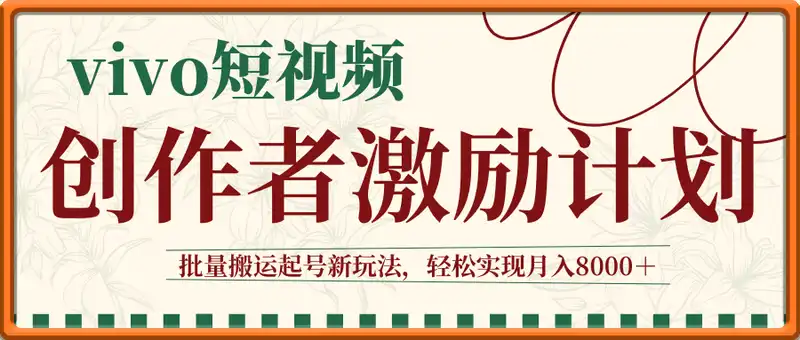 vivo短视频

创作者激励计划

批量搬运起号新玩法，轻松实现月入8000＋